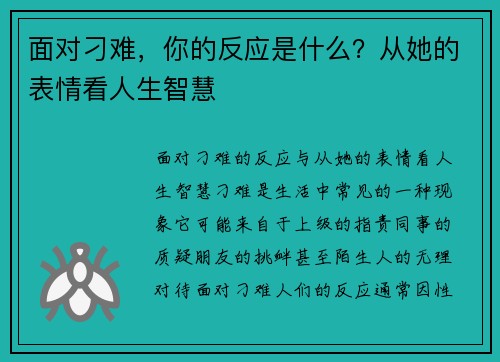 面对刁难，你的反应是什么？从她的表情看人生智慧

面对刁难的反应与从她的表情看人生智慧刁难是生活中常见的一种现象它可能来自于上级的指责同事的质疑朋友的挑衅甚至陌生人的无理对待面对刁难人们的反应通常因性